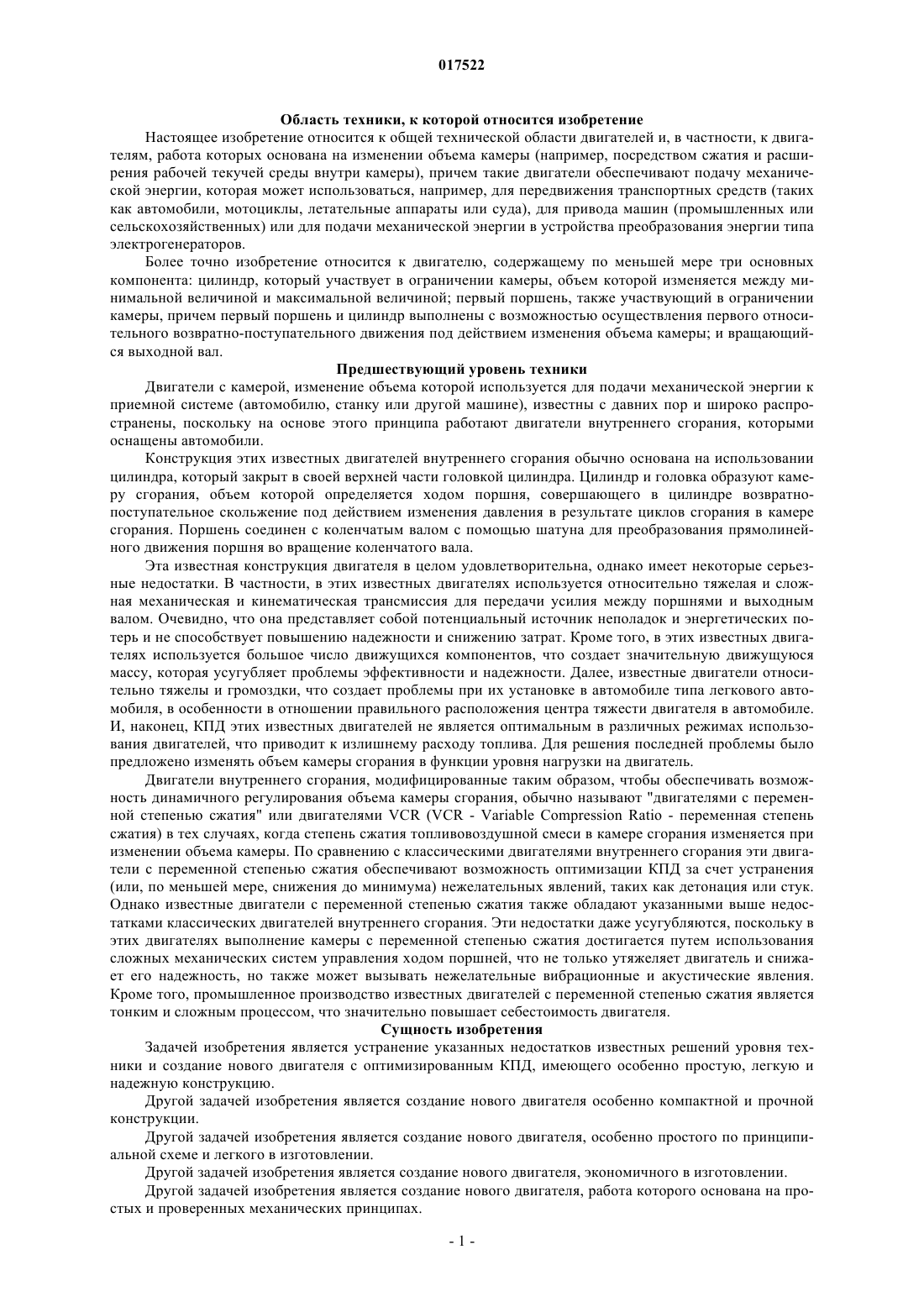 017522

Область техники, к которой относится изобретение

Настоящее изобретение относится к общей технической области двигателей и, в частности, к двигателям, работа которых основана на изменении объема камеры (например, посредством сжатия и расширения рабочей текучей среды внутри камеры), причем такие двигатели обеспечивают подачу механической энергии, которая может использоваться, например, для передвижения транспортных средств (таких как автомобили, мотоциклы, летательные аппараты или суда), для привода машин (промышленных или сельскохозяйственных) или для подачи механической энергии в устройства преобразования энергии типа электрогенераторов.

Более точно изобретение относится к двигателю, содержащему по меньшей мере три основных компонента: цилиндр, который участвует в ограничении камеры, объем которой изменяется между минимальной величиной и максимальной величиной; первый поршень, также участвующий в ограничении камеры, причем первый поршень и цилиндр выполнены с возможностью осуществления первого относительного возвратно-поступательного движения под действием изменения объема камеры; и вращающийся выходной вал.

Предшествующий уровень техники

Двигатели с камерой, изменение объема которой используется для подачи механической энергии к приемной системе (автомобилю, станку или другой машине), известны с давних пор и широко распространены, поскольку на основе этого принципа работают двигатели внутреннего сгорания, которыми оснащены автомобили.

Конструкция этих известных двигателей внутреннего сгорания обычно основана на использовании цилиндра, который закрыт в своей верхней части головкой цилиндра. Цилиндр и головка образуют камеру сгорания, объем которой определяется ходом поршня, совершающего в цилиндре возвратно-поступательное скольжение под действием изменения давления в результате циклов сгорания в камере сгорания. Поршень соединен с коленчатым валом с помощью шатуна для преобразования прямолинейного движения поршня во вращение коленчатого вала.

Эта известная конструкция двигателя в целом удовлетворительна, однако имеет некоторые серьезные недостатки. В частности, в этих известных двигателях используется относительно тяжелая и сложная механическая и кинематическая трансмиссия для передачи усилия между поршнями и выходным валом. Очевидно, что она представляет собой потенциальный источник неполадок и энергетических потерь и не способствует повышению надежности и снижению затрат. Кроме того, в этих известных двигателях используется большое число движущихся компонентов, что создает значительную движущуюся массу, которая усугубляет проблемы эффективности и надежности. Далее, известные двигатели относительно тяжелы и громоздки, что создает проблемы при их установке в автомобиле типа легкового автомобиля, в особенности в отношении правильного расположения центра тяжести двигателя в автомобиле. И, наконец, КПД этих известных двигателей не является оптимальным в различных режимах использования двигателей, что приводит к излишнему расходу топлива. Для решения последней проблемы было предложено изменять объем камеры сгорания в функции уровня нагрузки на двигатель.

Двигатели внутреннего сгорания, модифицированные таким образом, чтобы обеспечивать возможность динамичного регулирования объема камеры сгорания, обычно называют "двигателями с переменной степенью сжатия" или двигателями VCR (VCR - Variable Compression Ratio - переменная степень сжатия) в тех случаях, когда степень сжатия топливовоздушной смеси в камере сгорания изменяется при изменении объема камеры. По сравнению с классическими двигателями внутреннего сгорания эти двигатели с переменной степенью сжатия обеспечивают возможность оптимизации КПД за счет устранения (или, по меньшей мере, снижения до минимума) нежелательных явлений, таких как детонация или стук. Однако известные двигатели с переменной степенью сжатия также обладают указанными выше недостатками классических двигателей внутреннего сгорания. Эти недостатки даже усугубляются, поскольку в этих двигателях выполнение камеры с переменной степенью сжатия достигается путем использования сложных механических систем управления ходом поршней, что не только утяжеляет двигатель и снижает его надежность, но также может вызывать нежелательные вибрационные и акустические явления. Кроме того, промышленное производство известных двигателей с переменной степенью сжатия является тонким и сложным процессом, что значительно повышает себестоимость двигателя.

Сущность изобретения

Задачей изобретения является устранение указанных недостатков известных решений уровня техники и создание нового двигателя с оптимизированным КПД, имеющего особенно простую, легкую и надежную конструкцию.

Другой задачей изобретения является создание нового двигателя особенно компактной и прочной конструкции.

Другой задачей изобретения является создание нового двигателя, особенно простого по принципиальной схеме и легкого в изготовлении.

Другой задачей изобретения является создание нового двигателя, экономичного в изготовлении.

Другой задачей изобретения является создание нового двигателя, работа которого основана на простых и проверенных механических принципах.

- 1 -